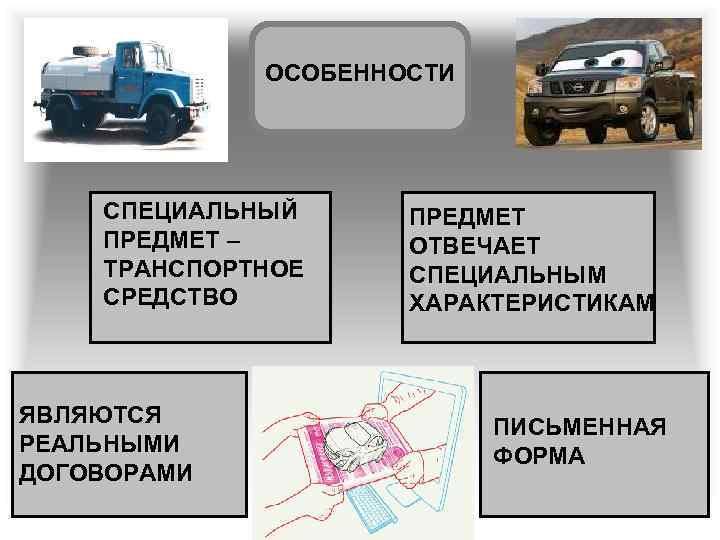 ОСОБЕННОСТИ

СПЕЦИАЛЬНЫЙ ПРЕДМЕТ – ТРАНСПОРТНОЕ СРЕДСТВО

ПРЕДМЕТ ОТВЕЧАЕТ СПЕЦИАЛЬНЫМ ХАРАКТЕРИСТИКАМ

ЯВЛЯЮТСЯ РЕАЛЬНЫМИ ДОГОВОРАМИ

ПИСЬМЕННАЯ ФОРМА